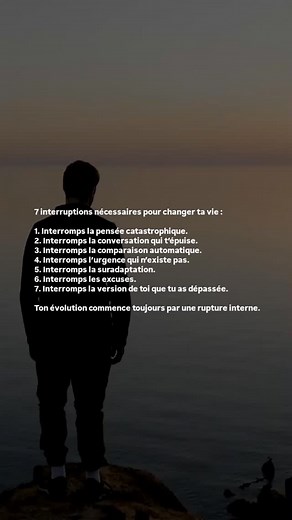 7 interruptions nécessaires pour changer ta vie :

1. Interromps la pensée catastrophique.
2. Interromps la conversation qui t'épuise.
3. Interromps la comparaison automatique.
4. Interromps l'urgence qui n'existe pas.
5. Interromps la suradaptation.
6. Interromps les excuses.
7. Interromps la version de toi que tu as dépassée.

Ton évolution commence toujours par une rupture interne.